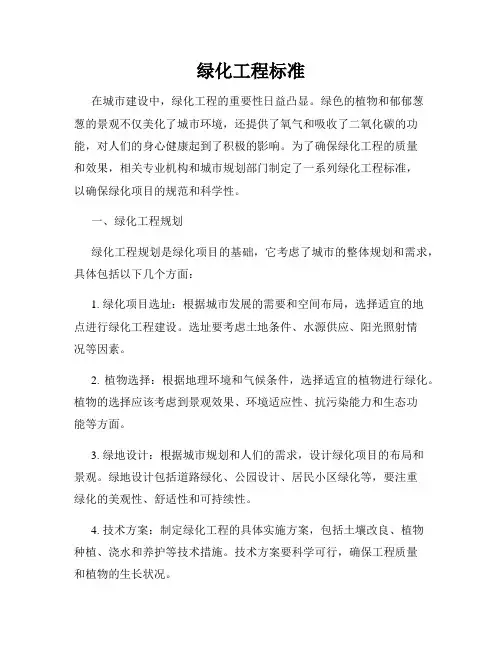 绿化工程标准

在城市建设中，绿化工程的重要性日益凸显。绿色的植物和郁郁葱葱的景观不仅美化了城市环境，还提供了氧气和吸收了二氧化碳的功能，对人们的身心健康起到了积极的影响。为了确保绿化工程的质量和效果，相关专业机构和城市规划部门制定了一系列绿化工程标准，以确保绿化项目的规范和科学性。

一、绿化工程规划

绿化工程规划是绿化项目的基础，它考虑了城市的整体规划和需求，具体包括以下几个方面：

1. 绿化项目选址：根据城市发展的需要和空间布局，选择适宜的地点进行绿化工程建设。选址要考虑土地条件、水源供应、阳光照射情况等因素。

2. 植物选择：根据地理环境和气候条件，选择适宜的植物进行绿化。植物的选择应该考虑到景观效果、环境适应性、抗污染能力和生态功能等方面。

3. 绿地设计：根据城市规划和人们的需求，设计绿化项目的布局和景观。绿地设计包括道路绿化、公园设计、居民小区绿化等，要注重绿化的美观性、舒适性和可持续性。

4. 技术方案：制定绿化工程的具体实施方案，包括土壤改良、植物种植、浇水和养护等技术措施。技术方案要科学可行，确保工程质量和植物的生长状况。